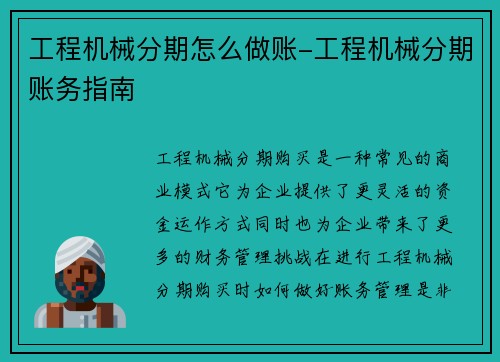 工程机械分期怎么做账-工程机械分期账务指南

工程机械分期购买是一种常见的商业模式它为企业提供了更灵活的资金运作方式同时也为企业带来了更多的财务管理挑战在进行工程机械分期购买时如何做好账务管理是非